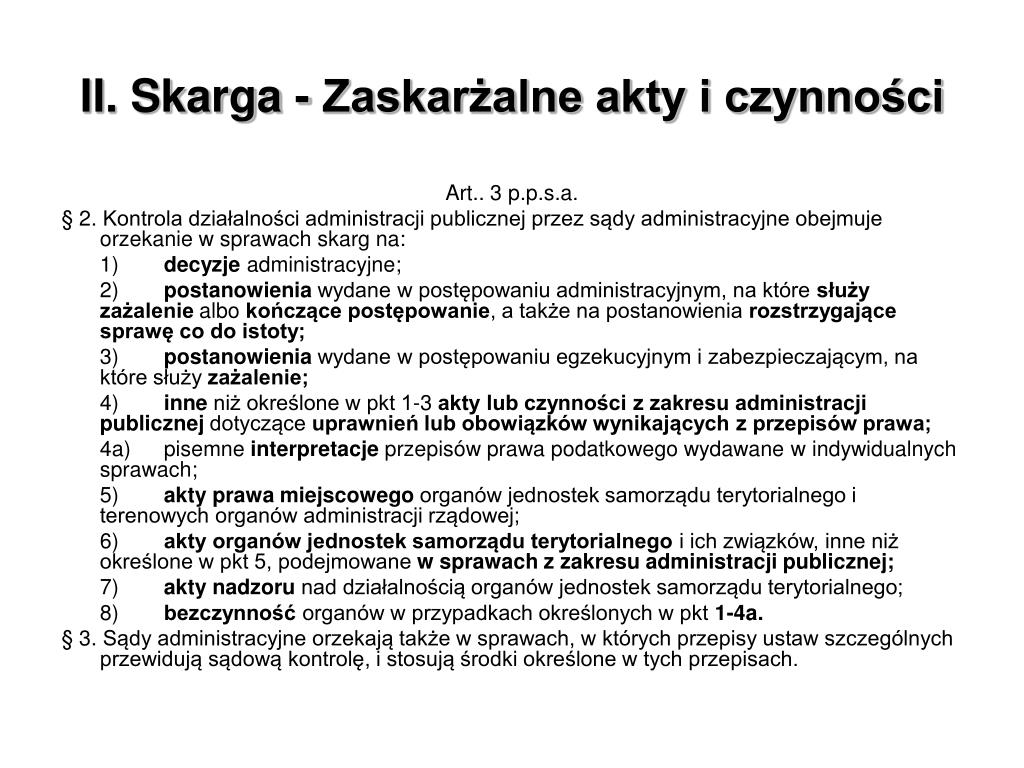 II. Skarga - Zaskarżalne akty i czynności

Art.. 3 p.p.s.a.

§ 2. Kontrola działalności administracji publicznej przez sądy administracyjne obejmuje orzekanie w sprawach skarg na:

1) decyzje administracyjne;

2) postanowienia wydane w postępowaniu administracyjnym, na które służy zażalenie albo kończące postępowanie, a także na postanowienia rozstrzygające sprawę co do istoty;

3) postanowienia wydane w postępowaniu egzekucyjnym i zabezpieczającym, na które służy zażalenie;

4) inne niż określone w pkt 1-3 akty lub czynności z zakresu administracji publicznej dotyczące uprawnień lub obowiązków wynikających z przepisów prawa;

4a) pisemne interpretacje przepisów prawa podatkowego wydawane w indywidualnych sprawach;

5) akty prawa miejscowego organów jednostek samorządu terytorialnego i terenowych organów administracji rządowej;

6) akty organów jednostek samorządu terytorialnego i ich związków, inne niż określone w pkt 5, podejmowane w sprawach z zakresu administracji publicznej;

7) akty nadzoru nad działalnością organów jednostek samorządu terytorialnego;

8) bezczynność organów w przypadkach określonych w pkt 1-4a.

§ 3. Sądy administracyjne orzekają także w sprawach, w których przepisy ustaw szczególnych przewidują sądową kontrolę, i stosują środki określone w tych przepisach.